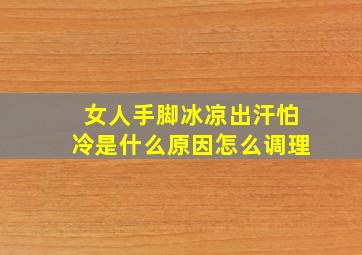 女人手脚冰凉出汗怕冷是什么原因怎么调理